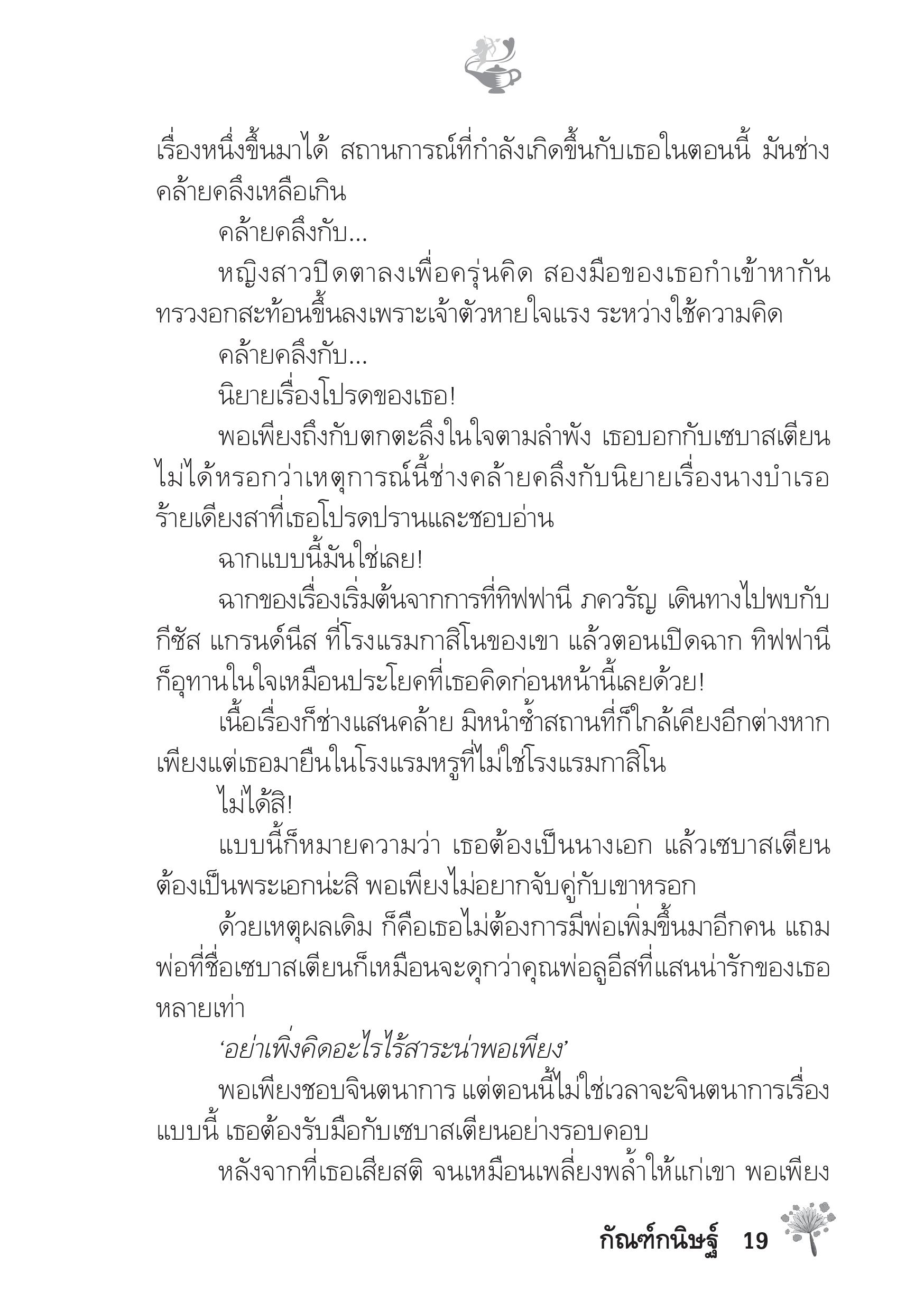 เรื่องหนึ่งขึ้นมาได้ สถานการณ์ที่กำลังเกิดขึ้นกับเธอในตอนนี้ มันช่างคล้ายคลึงเหลือเกิน

คล้ายคลึงกับ...

หญิงสาวปิดตาลงเพื่อครุ่นคิด สองมือของเธอกำเข้าหากัน ทรวงอกสะท้อนขึ้นลงเพราะเจ้าตัวหายใจแรง ระหว่างใช้ความคิด

คล้ายคลึงกับ...

นิยายเรื่องโปรดของเธอ!

พอเพียงถึงกับตกตะลึงในใจตามลำพัง เธอบอกกับเซบาสเตียนไม่ได้หรอกว่าเหตุการณ์นี้ช่างคล้ายคลึงกับนิยายเรื่องนางบำเรอร้ายเดียงสาที่เธอโปรดปรานและชอบอ่าน

ฉากแบบนี้มันใช่เลย!

ฉากของเรื่องเริ่มต้นจากการที่ทิฟฟานี ภควรัญ เดินทางไปพบกับกีซัส แกรนด์นีส ที่โรงแรมกาสิโนของเขา แล้วตอนเปิดฉาก ทิฟฟานีก็อุทานในใจเหมือนประโยคที่เธอคิดก่อนหน้านี้เลยด้วย!

เนื้อเรื่องก็ช่างแสนคล้าย มิหนำซ้ำสถานที่ก็ใกล้เคียงอีกต่างหาก เพียงแต่เธอมายืนในโรงแรมหรูที่ไม่ใช่โรงแรมกาสิโน

ไม่ได้สิ!

แบบนี้ก็หมายความว่า เธอต้องเป็นนางเอก แล้วเซบาสเตียนต้องเป็นพระเอกน่ะสิ พอเพียงไม่อยากจับคู่กับเขาหรอก

ด้วยเหตุผลเดิม ก็คือเธอไม่ต้องการมีพ่อเพิ่มขึ้นมาอีกคน แถมพ่อที่ชื่อเซบาสเตียนก็เหมือนจะดุกว่าคุณพ่อลูอีสที่แสนน่ารักของเธอหลายเท่า

‘อย่าเพิ่งคิดอะไรไร้สาระน่าพอเพียง’

พอเพียงชอบจินตนาการ แต่ตอนนี้ไม่ใช่เวลาจะจินตนาการเรื่องแบบนี้ เธอต้องรับมือกับเซบาสเตียนอย่างรอบคอบ

หลังจากที่เธอเสียสติ จนเหมือนเพลี่ยงพล้ำให้แก่เขา พอเพียง

กัณฑ์กนิษฐ์ 19